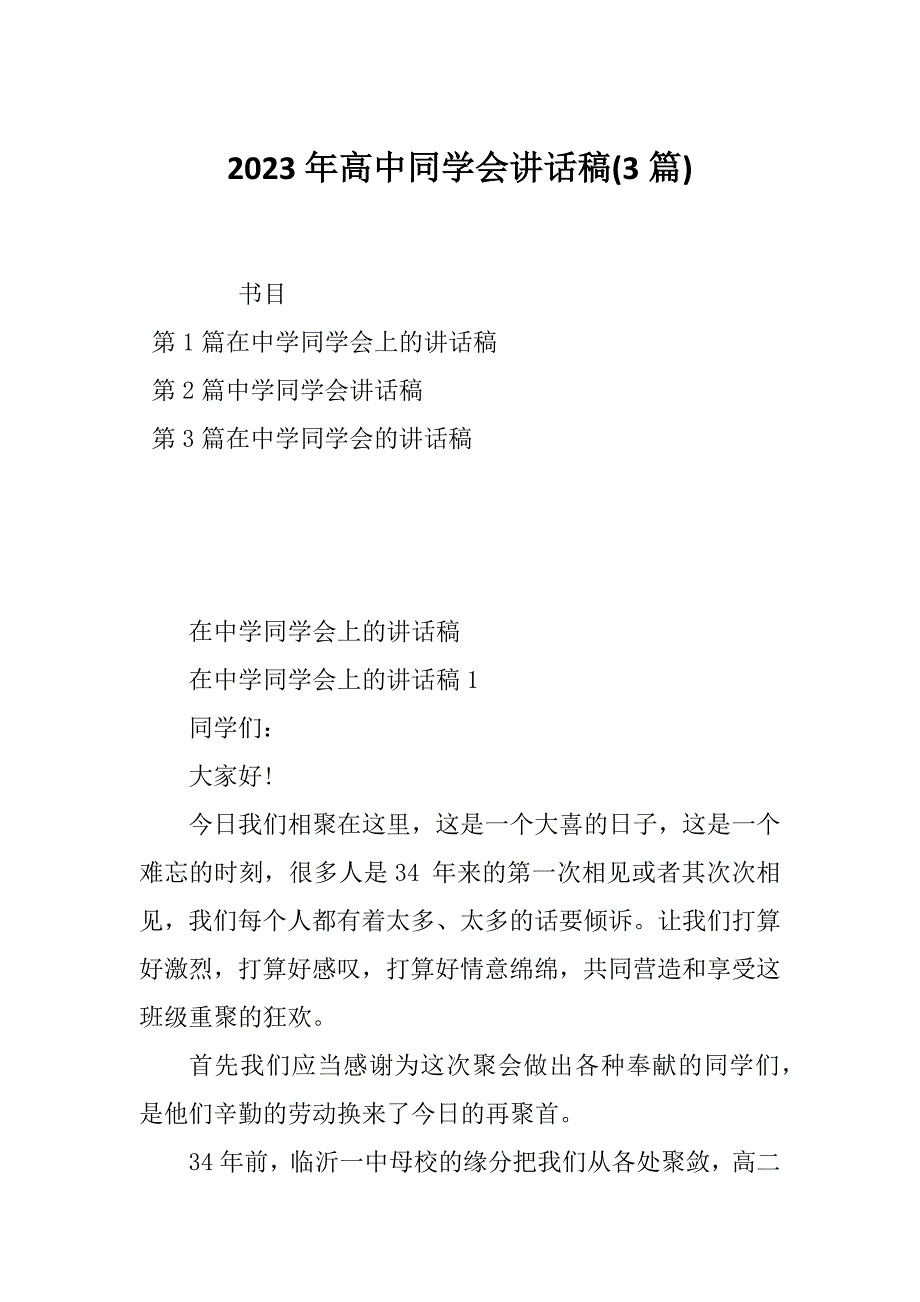 2023 年高中同学会讲话稿(3 篇)

书目

第 1 篇在中学同学会上的讲话稿

第 2 篇中学同学会讲话稿

第 3 篇在中学同学会的讲话稿

在中学同学会上的讲话稿

在中学同学会上的讲话稿 1

同学们：

大家好!

今日我们相聚在这里，这是一个大喜的日子，这是一个难忘的时刻，很多人是 34 年来的第一次相见或者其次次相见，我们每个人都有着太多、太多的话要倾诉。让我们打算好激烈，打算好感叹，打算好情意绵绵，共同营造和享受这班级重聚的狂欢。

首先我们应当感谢为这次聚会做出各种奉献的同学们，是他们辛勤的劳动换来了今日的再聚首。

34 年前，临沂一中母校的缘分把我们从各处聚敛，高二